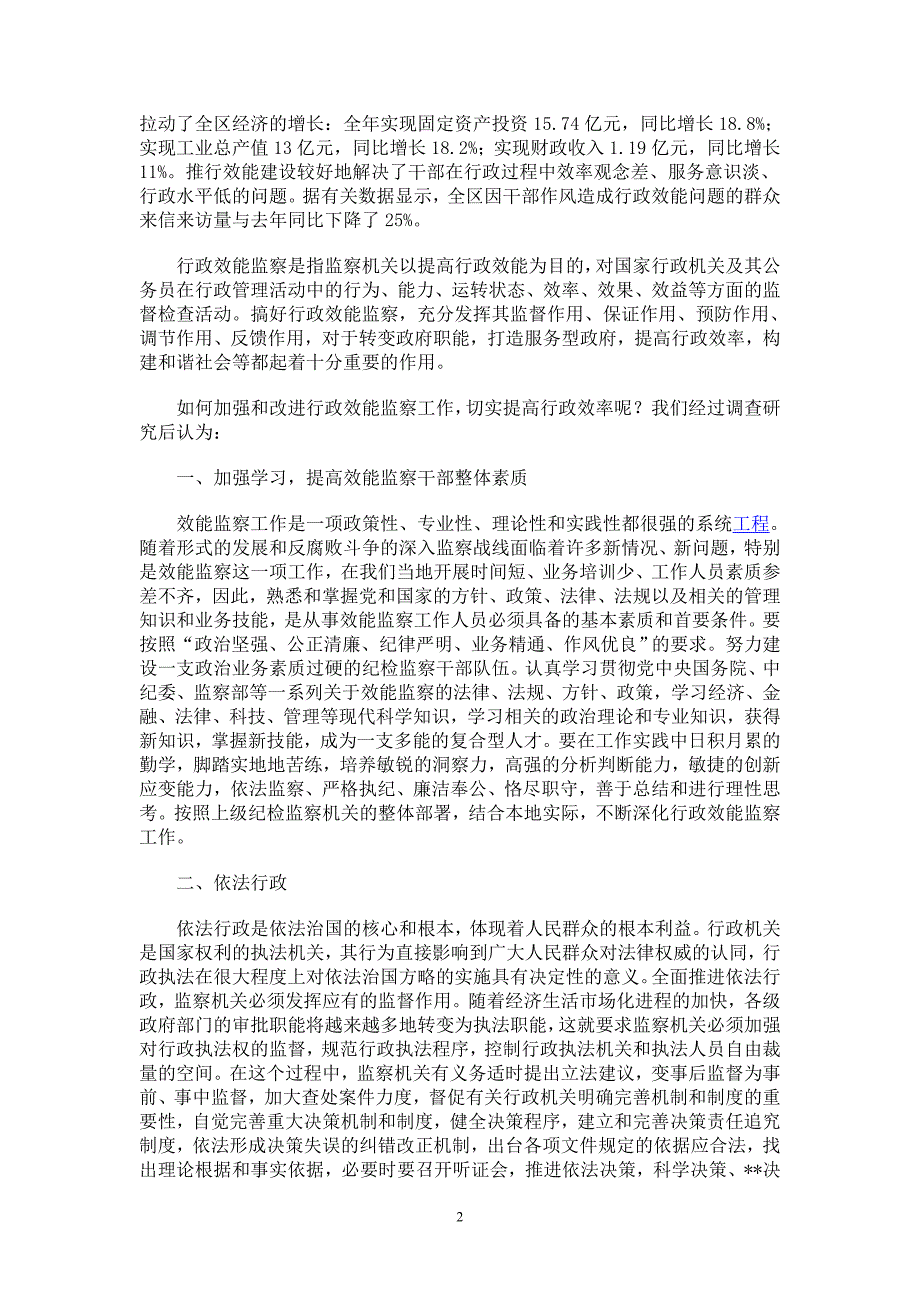 拉动了全区经济的增长：全年实现固定资产投资 15.74 亿元，同比增长 18.8%；实现工业总产值 13 亿元，同比增长 18.2%；实现财政收入 1.19 亿元，同比增长 11%。推行效能建设较好地解决了干部在行政过程中效率观念差、服务意识淡、行政水平低的问题。据有关数据显示，全区因干部作风造成行政效能问题的群众来信来访量与去年同比下降了 25%。

行政效能监察是指监察机关以提高行政效能为目的，对国家行政机关及其公务员在行政管理活动中的行为、能力、运转状态、效率、效果、效益等方面的监督检查活动。搞好行政效能监察，充分发挥其监督作用、保证作用、预防作用、调节作用、反馈作用，对于转变政府职能，打造服务型政府，提高行政效率，构建和谐社会等都起着十分重要的作用。

如何加强和改进行政效能监察工作，切实提高行政效率呢？我们经过调查研究后认为：

一、加强学习，提高效能监察干部整体素质

效能监察工作是一项政策性、专业性、理论性和实践性都很强的系统工程。随着形式的发展和反腐败斗争的深入监察战线面临着许多新情况、新问题，特别是效能监察这一项工作，在我们当地开展时间短、业务培训少、工作人员素质参差不齐，因此，熟悉和掌握党和国家的方针、政策、法律、法规以及相关的管理知识和业务技能，是从事效能监察工作人员必须具备的基本素质和首要条件。要按照“政治坚强、公正清廉、纪律严明、业务精通、作风优良”的要求。努力建设一支政治业务素质过硬的纪检监察干部队伍。认真学习贯彻党中央国务院、中纪委、监察部等一系列关于效能监察的法律、法规、方针、政策，学习经济、金融、法律、科技、管理等现代科学知识，学习相关的政治理论和专业知识，获得新知识，掌握新技能，成为一支多能的复合型人才。要在工作实践中日积月累的勤学，脚踏实地地苦练，培养敏锐的洞察力，高强的分析判断能力，敏捷的创新应变能力，依法监察、严格执纪、廉洁奉公、恪尽职守，善于总结和进行理性思考。按照上级纪检监察机关的整体部署，结合本地实际，不断深化行政效能监察工作。

二、依法行政

依法行政是依法治国的核心和根本，体现着人民群众的根本利益。行政机关是国家权利的执法机关，其行为直接影响到广大人民群众对法律权威的认同，行政执法在很大程度上对依法治国方略的实施具有决定性的意义。全面推进依法行政，监察机关必须发挥应有的监督作用。随着经济生活市场化进程的加快，各级政府部门的审批职能将越来越多地转变为执法职能，这就要求监察机关必须加强对行政执法权的监督，规范行政执法程序，控制行政执法机关和执法人员自由裁量的空间。在这个过程中，监察机关有义务适时提出立法建议，变事后监督为事前、事中监督，加大查处案件力度，督促有关行政机关明确完善机制和制度的重要性，自觉完善重大决策机制和制度，健全决策程序，建立和完善决策责任追究制度，依法形成决策失误的纠错改正机制，出台各项文件规定的依据应合法，找出理论根据和事实依据，必要时要召开听证会，推进依法决策，科学决策、**决

2